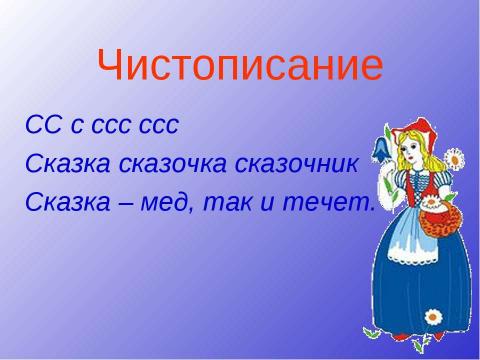 Чистописание

СС с ссс ссс

Сказка сказочка сказочник

Сказка – мед, так и течет.